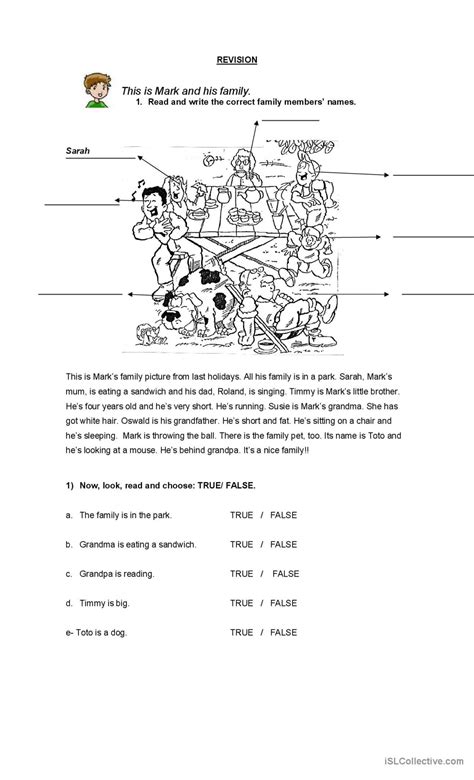 REVISION

This is Mark and his family.

1. Read and write the correct family members' names.

Sarah

This is Mark's family picture from last holidays. All his family is in a park. Sarah, Mark's mum, is eating a sandwich and his dad, Roland, is singing. Timmy is Mark's little brother. He's four years old and he's very short. He's running. Susie is Mark's grandma. She has got white hair. Oswald is his grandfather. He's short and fat. He's sitting on a chair and he's sleeping. Mark is throwing the ball. There is the family pet, too. Its name is Toto and he's looking at a mouse. He's behind grandpa. It's a nice family!!

1) Now, look, read and choose: TRUE/ FALSE.

a. The family is in the park. TRUE / FALSE

b. Grandma is eating a sandwich. TRUE / FALSE

c. Grandpa is reading. TRUE / FALSE

d. Timmy is big. TRUE / FALSE

e- Toto is a dog. TRUE / FALSE

iSLCollective.com